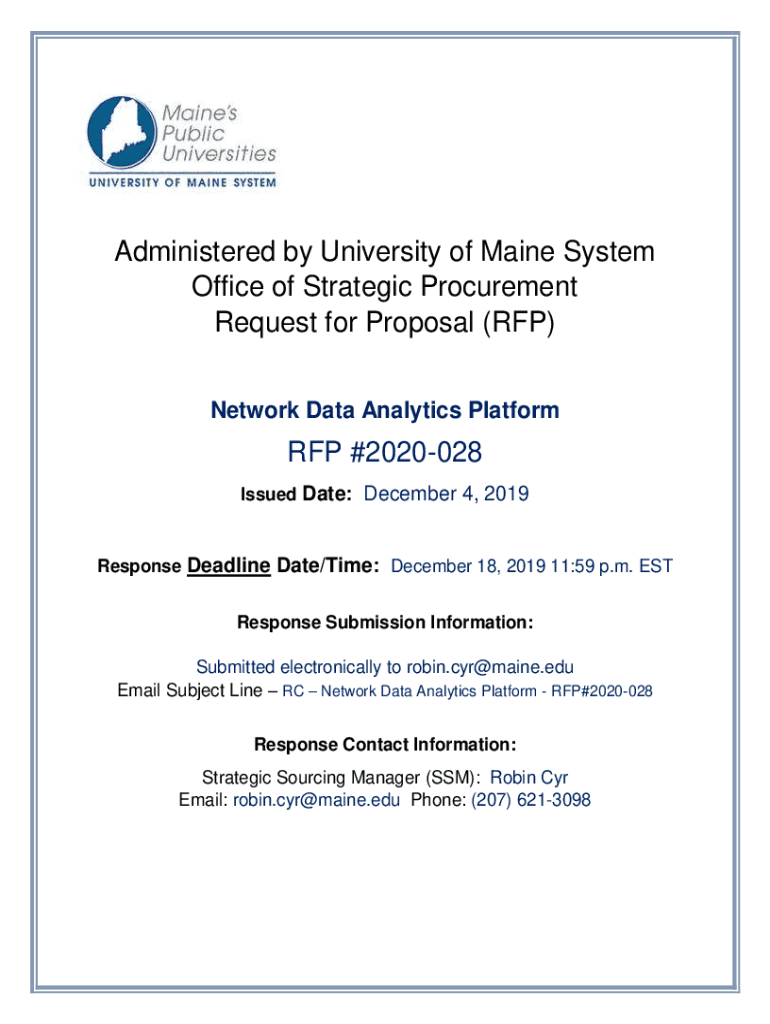 Maine's Public Universities
UNIVERSITY OF MAINE SYSTEM

Administered by University of Maine System
Office of Strategic Procurement
Request for Proposal (RFP)

Network Data Analytics Platform

RFP #2020-028

Issued Date: December 4, 2019

Response Deadline Date/Time: December 18, 2019 11:59 p.m. EST

Response Submission Information:

Submitted electronically to robin.cyr@maine.edu
Email Subject Line – RC – Network Data Analytics Platform - RFP#2020-028

Response Contact Information:

Strategic Sourcing Manager (SSM): Robin Cyr
Email: robin.cyr@maine.edu Phone: (207) 621-3098